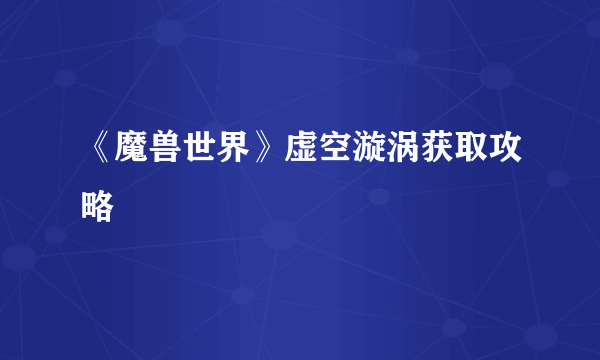 《魔兽世界》虚空漩涡获取攻略